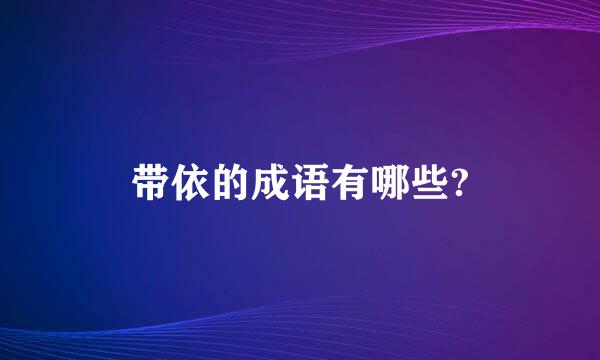 带依的成语有哪些?